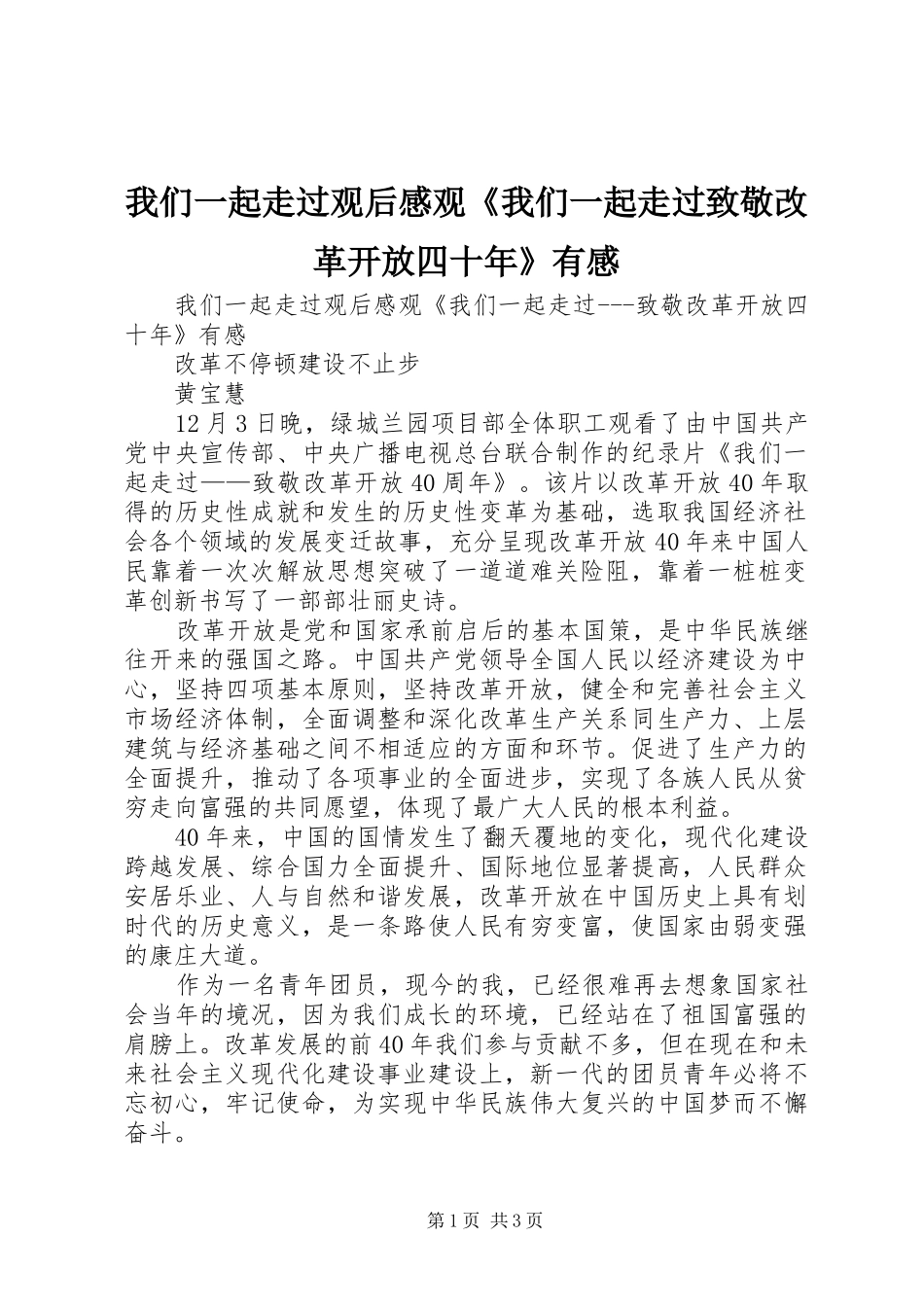 我们一起走过观后感观《我们一起走过致敬改革开放四十年》有感

我们一起走过观后感观《我们一起走过---致敬改革开放四十年》有感

改革不停顿建设不止步

黄宝慧

12月3日晚，绿城兰园项目部全体职工观看了由中国共产党中央宣传部、中央广播电视总台联合制作的纪录片《我们一起走过——致敬改革开放40周年》。该片以改革开放40年取得的历史性成就和发生的历史性变革为基础，选取我国经济社会各个领域的发展变迁故事，充分呈现改革开放40年来中国人民靠着一次次解放思想突破了一道道难关险阻，靠着一桩桩变革创新书写了一部部壮丽史诗。

改革开放是党和国家承前启后的基本国策，是中华民族继往开来的强国之路。中国共产党领导全国人民以经济建设为中心，坚持四项基本原则，坚持改革开放，健全和完善社会主义市场经济体制，全面调整和深化改革生产关系同生产力、上层建筑与经济基础之间不相适应的方面和环节。促进了生产力的全面提升，推动了各项事业的全面进步，实现了各族人民从贫穷走向富强的共同愿望，体现了最广大人民的根本利益。

40年来，中国的国情发生了翻天覆地的变化，现代化建设跨越发展、综合国力全面提升、国际地位显著提高，人民群众安居乐业、人与自然和谐发展，改革开放在中国历史上具有划时代的历史意义，是一条路使人民有穷变富，使国家由弱变强的康庄大道。

作为一名青年团员，现今的我，已经很难再去想象国家社会当年的境况，因为我们成长的环境，已经站在了祖国富强的肩膀上。改革发展的前40年我们参与贡献不多，但在现在和未来社会主义现代化建设事业建设上，新一代的团员青年必将不忘初心，牢记使命，为实现中华民族伟大复兴的中国梦而不懈奋斗。

第1页 共3页